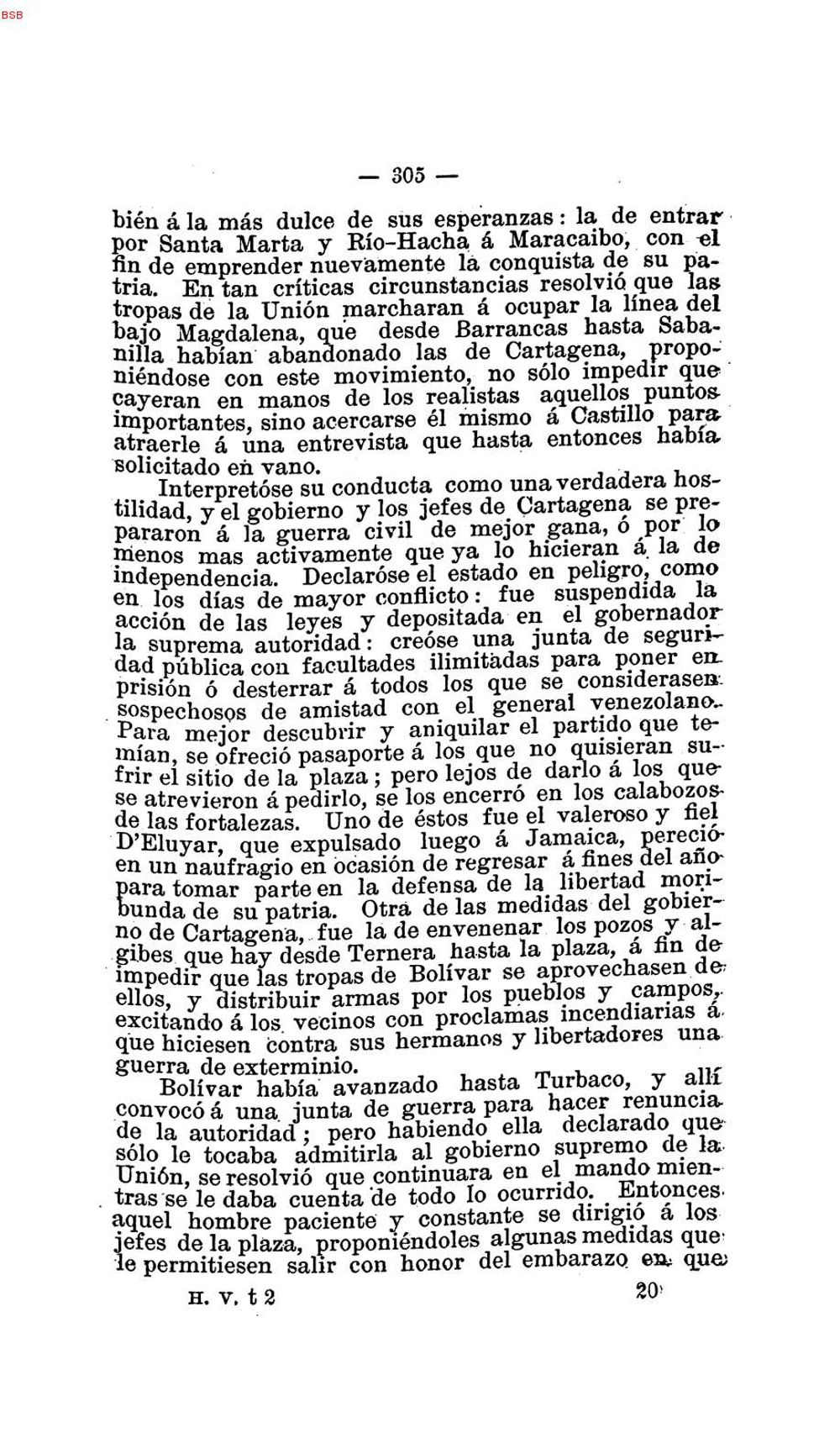 BSB

— 305 —

bién á la más dulce de sus esperanzas: la de entrar por Santa Marta y Río-Hacha á Maracaibo, con el fin de emprender nuevamente la conquista de su patria. En tan críticas circunstancias resolvió que las tropas de la Unión marcharan á ocupar la línea del bajo Magdalena, que desde Barrancas hasta Sabanilla habían abandonado las de Cartagena, proponiéndose con este movimiento, no sólo impedir que cayeran en manos de los realistas aquellos puntos importantes, sino acercarse él mismo á Castillo para atraerle á una entrevista que hasta entonces había solicitado en vano.

Interpretóse su conducta como una verdadera hostilidad, y el gobierno y los jefes de Cartagena se prepararon á la guerra civil de mejor gana, ó por lo menos mas activamente que ya lo hicieran á la de independencia. Declaróse el estado en peligro, como en los días de mayor conflicto: fue suspendida la acción de las leyes y depositada en el gobernador la suprema autoridad: creóse una junta de seguridad pública con facultades ilimitadas para poner en prisión ó desterrar á todos los que se considerasen sospechosos de amistad con el general venezolano. Para mejor descubrir y aniquilar el partido que temían, se ofreció pasaporte á los que no quisieran sufrir el sitio de la plaza; pero lejos de darlo á los que se atrevieron á pedirlo, se los encerró en los calabozos de las fortalezas. Uno de éstos fue el valeroso y fiel D'Eluyar, que expulsado luego á Jamaica, pereció en un naufragio en ocasión de regresar á fines del año para tomar parte en la defensa de la libertad moribunda de su patria. Otra de las medidas del gobierno de Cartagena, fue la de envenenar los pozos y algibes que hay desde Ternera hasta la plaza, á fin de impedir que las tropas de Bolívar se aprovechasen de ellos, y distribuir armas por los pueblos y campos, excitando á los vecinos con proclamas incendiarias á que hiciesen contra sus hermanos y libertadores una guerra de exterminio.

Bolívar había avanzado hasta Turbaco, y allí convocó á una junta de guerra para hacer renuncia de la autoridad; pero habiendo ella declarado que sólo le tocaba admitirla al gobierno supremo de la Unión, se resolvió que continuara en el mando mientras se le daba cuenta de todo lo ocurrido. Entonces aquel hombre paciente y constante se dirigió á los jefes de la plaza, proponiéndoles algunas medidas que le permitiesen salir con honor del embarazo en que

H. V. t 2 20